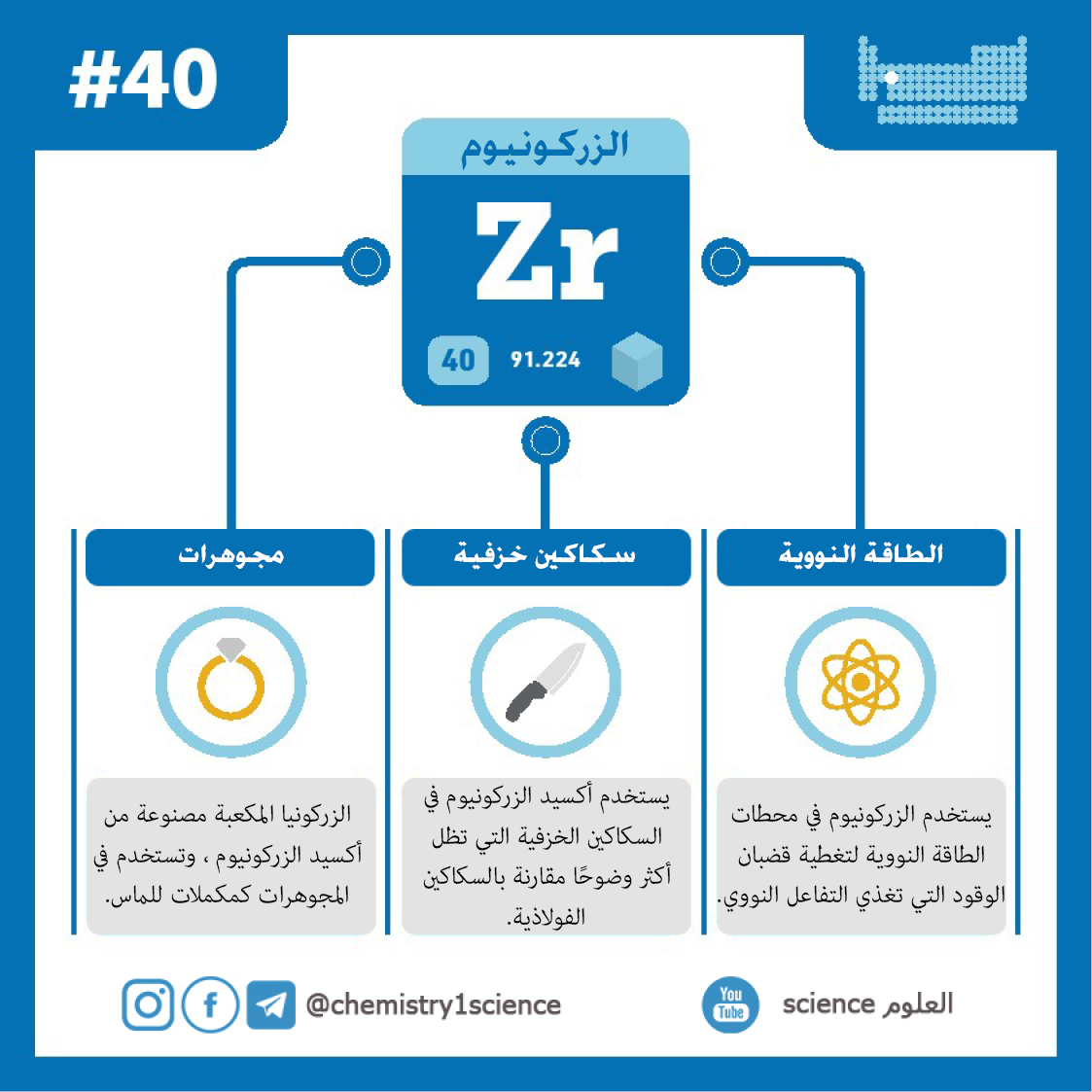 #40

الزركونيوم

Zr

40 91.224

الطاقة النووية

يستخدم الزركونيوم في محطات الطاقة النووية لتغطية قضبان الوقود التي تغذي التفاعل النووي.

سكاكين خزفية

يستخدم أكسيد الزركونيوم في السكاكين الخزفية التي تظل أكثر وضوحًا مقارنة بالسكاكين الفولاذية.

مجوهرات

الزركونيا المكعبة مصنوعة من أكسيد الزركونيوم ، وتستخدم في المجوهرات كمكملات للماس.

@chemistry1science

You Tube

science العلوم